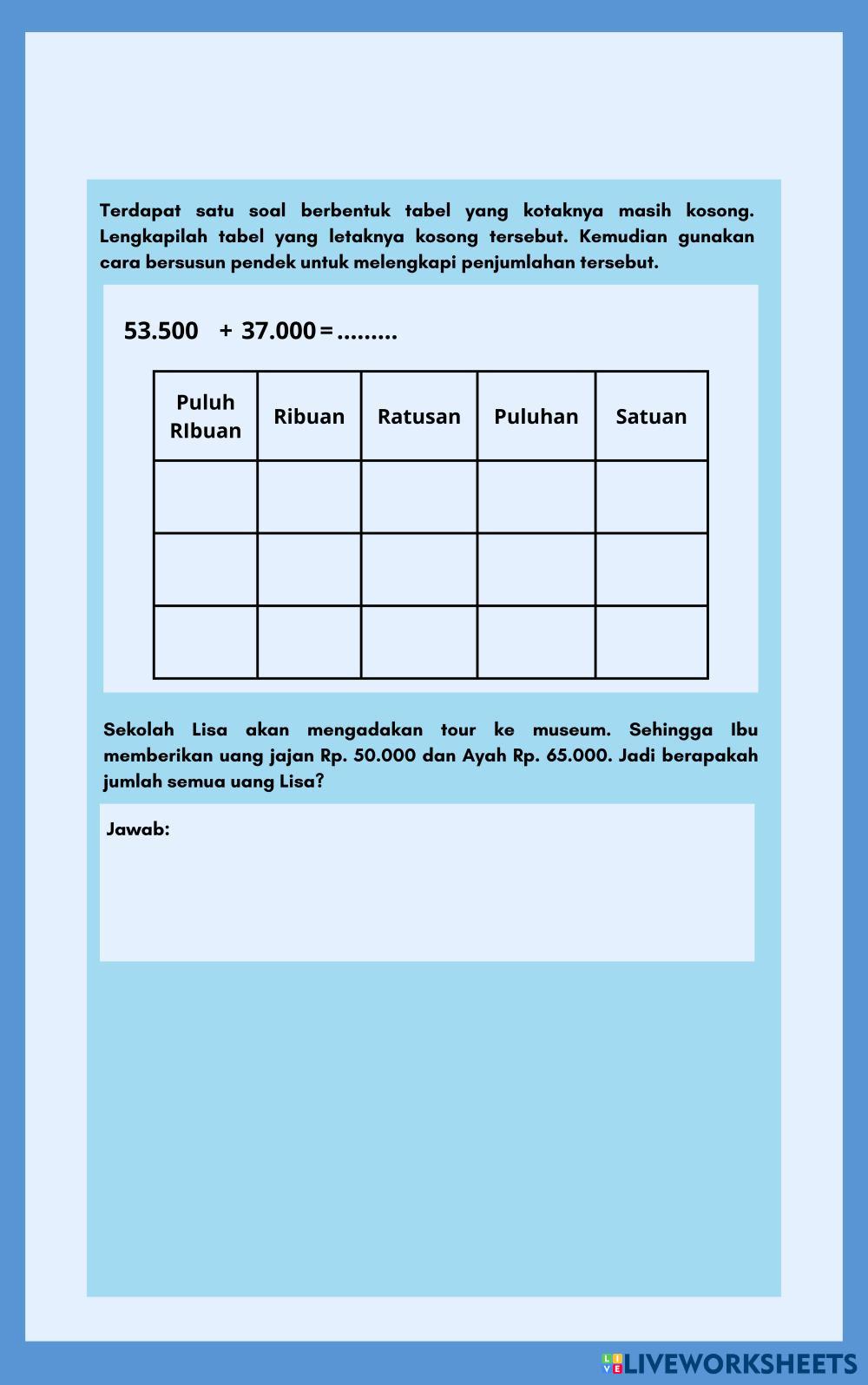 Terdapat satu soal berbentuk tabel yang kotaknya masih kosong. Lengkapilah tabel yang letaknya kosong tersebut. Kemudian gunakan cara bersusun pendek untuk melengkapi penjumlahan tersebut.

53.500 + 37.000 = .........

| Puluh RIbuan | Ribuan | Ratusan | Puluhan | Satuan |
|---|---|---|---|---|
| | | | | |
| | | | | |
| | | | | |

Sekolah Lisa akan mengadakan tour ke museum. Sehingga Ibu memberikan uang jajan Rp. 50.000 dan Ayah Rp. 65.000. Jadi berapakah jumlah semua uang Lisa?

Jawab:

LIVEWORKSHEETS